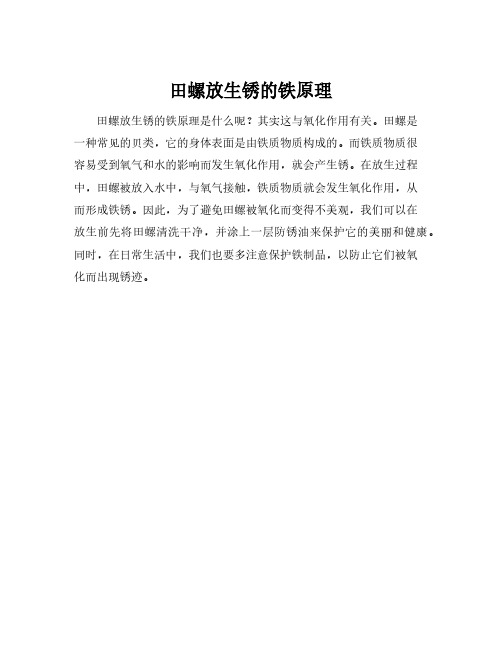 田螺放生锈的铁原理

田螺放生锈的铁原理是什么呢？其实这与氧化作用有关。田螺是一种常见的贝类，它的身体表面是由铁质物质构成的。而铁质物质很容易受到氧气和水的影响而发生氧化作用，就会产生锈。在放生过程中，田螺被放入水中，与氧气接触，铁质物质就会发生氧化作用，从而形成铁锈。因此，为了避免田螺被氧化而变得不美观，我们可以在放生前先将田螺清洗干净，并涂上一层防锈油来保护它的美丽和健康。同时，在日常生活中，我们也要多注意保护铁制品，以防止它们被氧化而出现锈迹。